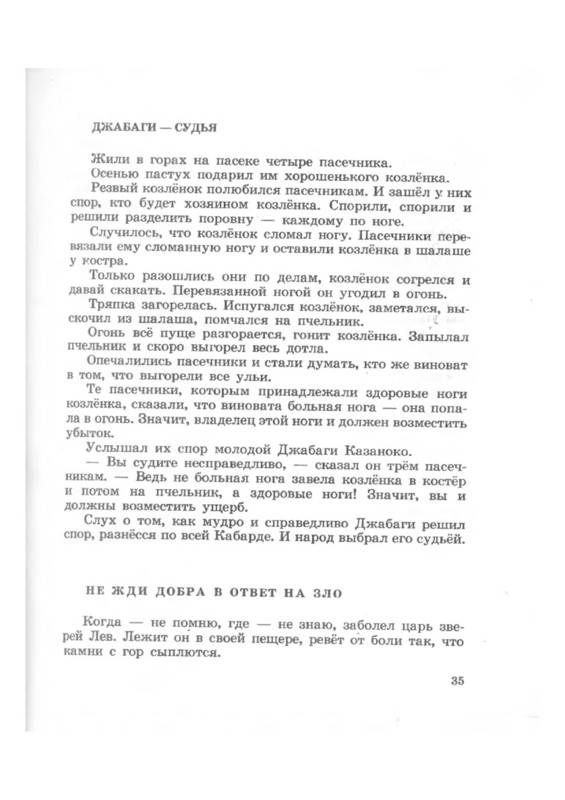 ДЖАБАГИ — СУДЬЯ

Жили в горах на пасеке четыре пасечника.

Осенью пастух подарил им хорошенького козлёнка.

Резвый козлёнок полюбился пасечникам. И зашёл у них спор, кто будет хозяином козлёнка. Спорили, спорили и решили разделить поровну — каждому по ноге.

Случилось, что козлёнок сломал ногу. Пасечники перевязали ему сломанную ногу и оставили козлёнка в шалаше у костра.

Только разошлись они по делам, козлёнок согрелся и давай скакать. Перевязанной ногой он угодил в огонь.

Тряпка загорелась. Испугался козлёнок, заметался, выскочил из шалаша, помчался на пчельник.

Огонь всё пуще разгорается, гонит козлёнка. Запылал пчельник и скоро выгорел весь дотла.

Опечалились пасечники и стали думать, кто же виноват в том, что выгорели все ульи.

Те пасечники, которым принадлежали здоровые ноги козлёнка, сказали, что виновата больная нога — она попала в огонь. Значит, владелец этой ноги и должен возместить убыток.

Услышал их спор молодой Джабаги Казаноко.

— Вы судите несправедливо, — сказал он трём пасечникам. — Ведь не больная нога завела козлёнка в костёр и потом на пчельник, а здоровые ноги! Значит, вы и должны возместить ущерб.

Слух о том, как мудро и справедливо Джабаги решил спор, разнёсся по всей Кабарде. И народ выбрал его судьёй.

НЕ ЖДИ ДОБРА В ОТВЕТ НА ЗЛО

Когда — не помню, где — не знаю, заболел царь зверей Лев. Лежит он в своей пещере, ревёт от боли так, что камни с гор сыплются.

35